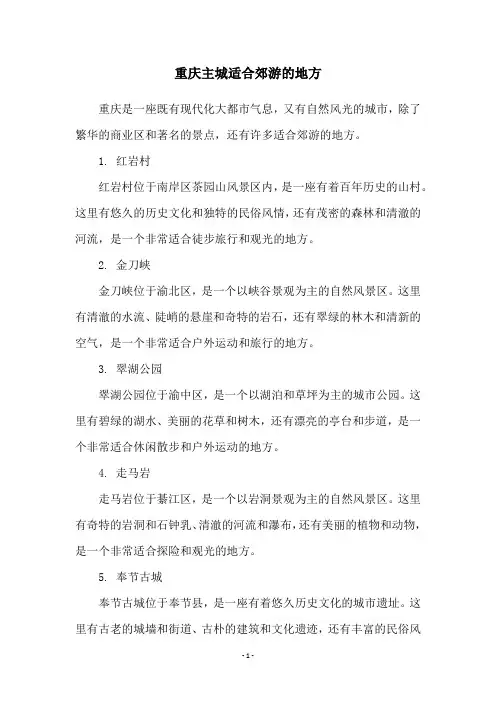 重庆主城适合郊游的地方

重庆是一座既有现代化大都市气息，又有自然风光的城市，除了繁华的商业区和著名的景点，还有许多适合郊游的地方。

1. 红岩村

红岩村位于南岸区茶园山风景区内，是一座有着百年历史的山村。这里有悠久的历史文化和独特的民俗风情，还有茂密的森林和清澈的河流，是一个非常适合徒步旅行和观光的地方。

2. 金刀峡

金刀峡位于渝北区，是一个以峡谷景观为主的自然风景区。这里有清澈的水流、陡峭的悬崖和奇特的岩石，还有翠绿的林木和清新的空气，是一个非常适合户外运动和旅行的地方。

3. 翠湖公园

翠湖公园位于渝中区，是一个以湖泊和草坪为主的城市公园。这里有碧绿的湖水、美丽的花草和树木，还有漂亮的亭台和步道，是一个非常适合休闲散步和户外运动的地方。

4. 走马岩

走马岩位于綦江区，是一个以岩洞景观为主的自然风景区。这里有奇特的岩洞和石钟乳、清澈的河流和瀑布，还有美丽的植物和动物，是一个非常适合探险和观光的地方。

5. 奉节古城

奉节古城位于奉节县，是一座有着悠久历史文化的城市遗址。这里有古老的城墙和街道、古朴的建筑和文化遗迹，还有丰富的民俗风

- 1 -